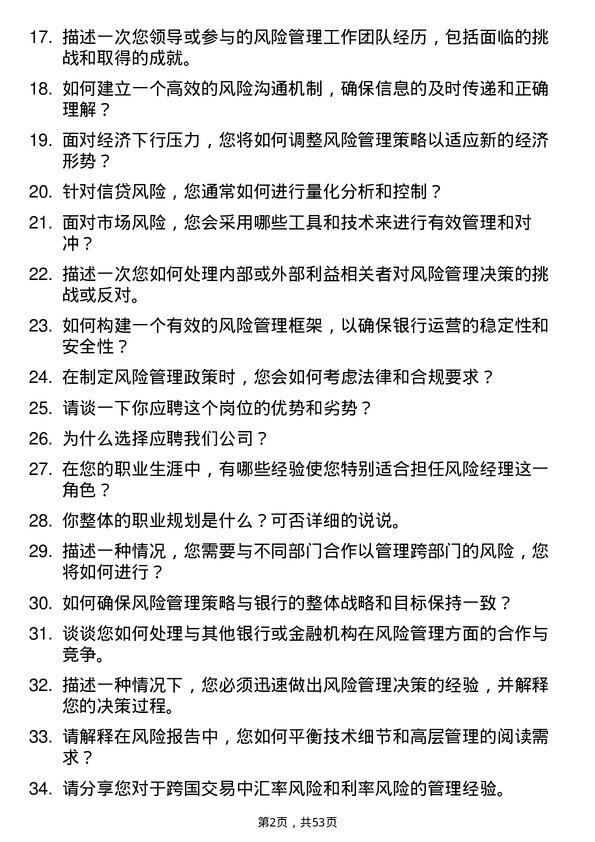 17. 描述一次您领导或参与的风险管理工作团队经历，包括面临的挑战和取得的成就。

18. 如何建立一个高效的风险沟通机制，确保信息的及时传递和正确理解？

19. 面对经济下行压力，您将如何调整风险管理策略以适应新的经济形势？

20. 针对信贷风险，您通常如何进行量化分析和控制？

21. 面对市场风险，您会采用哪些工具和技术来进行有效管理和对冲？

22. 描述一次您如何处理内部或外部利益相关者对风险管理决策的挑战或反对。

23. 如何构建一个有效的风险管理框架，以确保银行运营的稳定性和安全性？

24. 在制定风险管理政策时，您会如何考虑法律和合规要求？

25. 请谈一下你应聘这个岗位的优势和劣势？

26. 为什么选择应聘我们公司？

27. 在您的职业生涯中，有哪些经验使您特别适合担任风险经理这一角色？

28. 你整体的职业规划是什么？可否详细的说说。

29. 描述一种情况，您需要与不同部门合作以管理跨部门的风险，您将如何进行？

30. 如何确保风险管理策略与银行的整体战略和目标保持一致？

31. 谈谈您如何处理与其他银行或金融机构在风险管理方面的合作与竞争。

32. 描述一种情况下，您必须迅速做出风险管理决策的经验，并解释您的决策过程。

33. 请解释在风险报告中，您如何平衡技术细节和高层管理的阅读需求？

34. 请分享您对于跨国交易中汇率风险和利率风险的管理经验。

第2页，共53页